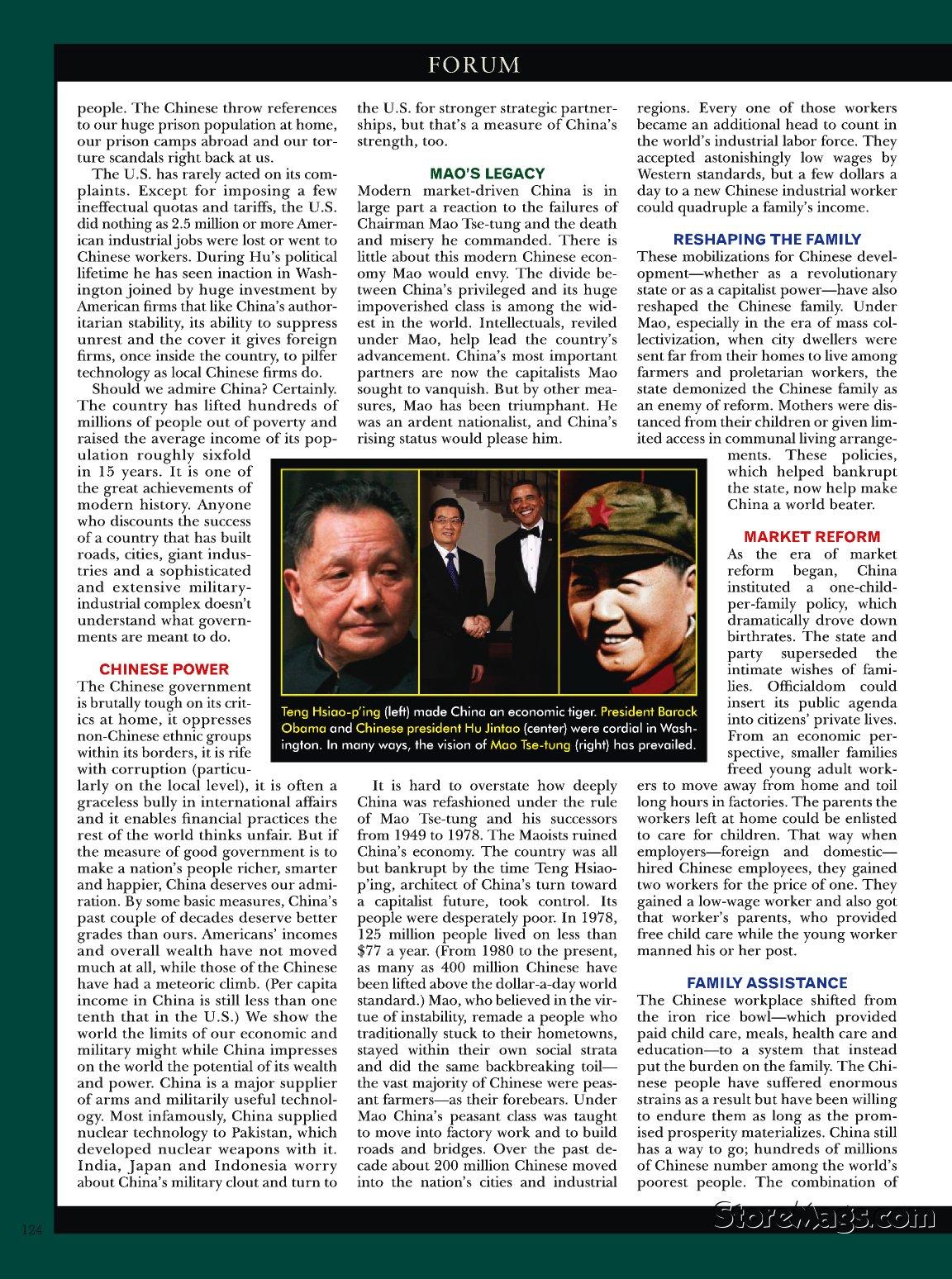 FORUM

people. The Chinese throw references to our huge prison population at home, our prison camps abroad and our torture scandals right back at us.

The U.S. has rarely acted on its complaints. Except for imposing a few ineffectual quotas and tariffs, the U.S. did nothing as 2.5 million or more American industrial jobs were lost or went to Chinese workers. During Hu's political lifetime he has seen inaction in Washington joined by huge investment by American firms that like China's authoritarian stability, its ability to suppress unrest and the cover it gives foreign firms, once inside the country, to pilfer technology as local Chinese firms do.

Should we admire China? Certainly. The country has lifted hundreds of millions of people out of poverty and raised the average income of its population roughly sixfold in 15 years. It is one of the great achievements of modern history. Anyone who discounts the success of a country that has built roads, cities, giant industries and a sophisticated and extensive military-industrial complex doesn't understand what governments are meant to do.

CHINESE POWER

The Chinese government is brutally tough on its critics at home, it oppresses non-Chinese ethnic groups within its borders, it is rife with corruption (particularly on the local level), it is often a graceless bully in international affairs and it enables financial practices the rest of the world thinks unfair. But if the measure of good government is to make a nation's people richer, smarter and happier, China deserves our admiration. By some basic measures, China's past couple of decades deserve better grades than ours. Americans' incomes and overall wealth have not moved much at all, while those of the Chinese have had a meteoric climb. (Per capita income in China is still less than one tenth that in the U.S.) We show the world the limits of our economic and military might while China impresses on the world the potential of its wealth and power. China is a major supplier of arms and militarily useful technology. Most infamously, China supplied nuclear technology to Pakistan, which developed nuclear weapons with it. India, Japan and Indonesia worry about China's military clout and turn to the U.S. for stronger strategic partnerships, but that's a measure of China's strength, too.

MAO'S LEGACY

Modern market-driven China is in large part a reaction to the failures of Chairman Mao Tse-tung and the death and misery he commanded. There is little about this modern Chinese economy Mao would envy. The divide between China's privileged and its huge impoverished class is among the widest in the world. Intellectuals, reviled under Mao, help lead the country's advancement. China's most important partners are now the capitalists Mao sought to vanquish. But by other measures, Mao has been triumphant. He was an ardent nationalist, and China's rising status would please him.

Teng Hsiao-p'ing (left) made China an economic tiger. President Barack Obama and Chinese president Hu Jintao (center) were cordial in Washington. In many ways, the vision of Mao Tse-tung (right) has prevailed.

It is hard to overstate how deeply China was refashioned under the rule of Mao Tse-tung and his successors from 1949 to 1978. The Maoists ruined China's economy. The country was all but bankrupt by the time Teng Hsiao-p'ing, architect of China's turn toward a capitalist future, took control. Its people were desperately poor. In 1978, 125 million people lived on less than $77 a year. (From 1980 to the present, as many as 400 million Chinese have been lifted above the dollar-a-day world standard.) Mao, who believed in the virtue of instability, remade a people who traditionally stuck to their hometowns, stayed within their own social strata and did the same backbreaking toil—the vast majority of Chinese were peasant farmers—as their forebears. Under Mao China's peasant class was taught to move into factory work and to build roads and bridges. Over the past decade about 200 million Chinese moved into the nation's cities and industrial regions. Every one of those workers became an additional head to count in the world's industrial labor force. They accepted astonishingly low wages by Western standards, but a few dollars a day to a new Chinese industrial worker could quadruple a family's income.

RESHAPING THE FAMILY

These mobilizations for Chinese development—whether as a revolutionary state or as a capitalist power—have also reshaped the Chinese family. Under Mao, especially in the era of mass collectivization, when city dwellers were sent far from their homes to live among farmers and proletarian workers, the state demonized the Chinese family as an enemy of reform. Mothers were distanced from their children or given limited access in communal living arrangements. These policies, which helped bankrupt the state, now help make China a world beater.

MARKET REFORM

As the era of market reform began, China instituted a one-child-per-family policy, which dramatically drove down birthrates. The state and party superseded the intimate wishes of families. Officialdom could insert its public agenda into citizens' private lives. From an economic perspective, smaller families freed young adult workers to move away from home and toil long hours in factories. The parents the workers left at home could be enlisted to care for children. That way when employers—foreign and domestic—hired Chinese employees, they gained two workers for the price of one. They gained a low-wage worker and also got that worker's parents, who provided free child care while the young worker manned his or her post.

FAMILY ASSISTANCE

The Chinese workplace shifted from the iron rice bowl—which provided paid child care, meals, health care and education—to a system that instead put the burden on the family. The Chinese people have suffered enormous strains as a result but have been willing to endure them as long as the promised prosperity materializes. China still has a way to go; hundreds of millions of Chinese number among the world's poorest people. The combination of

124

StoreMags.com